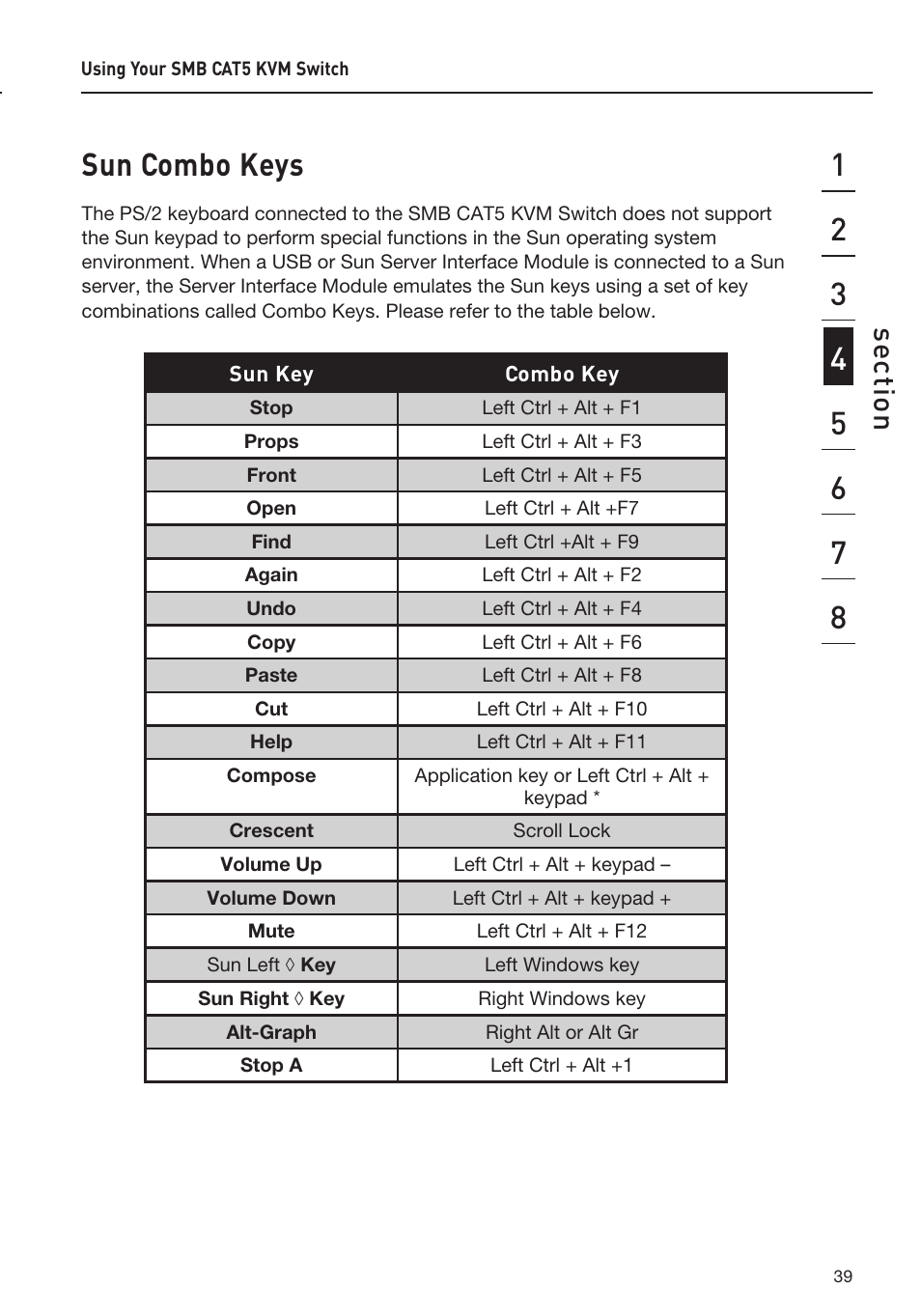 Using Your SMB CAT5 KVM Switch

Sun Combo Keys

The PS/2 keyboard connected to the SMB CAT5 KVM Switch does not support the Sun keypad to perform special functions in the Sun operating system environment. When a USB or Sun Server Interface Module is connected to a Sun server, the Server Interface Module emulates the Sun keys using a set of key combinations called Combo Keys. Please refer to the table below.

| Sun Key | Combo Key |
|---|---|
| Stop | Left Ctrl + Alt + F1 |
| Props | Left Ctrl + Alt + F3 |
| Front | Left Ctrl + Alt + F5 |
| Open | Left Ctrl + Alt +F7 |
| Find | Left Ctrl +Alt + F9 |
| Again | Left Ctrl + Alt + F2 |
| Undo | Left Ctrl + Alt + F4 |
| Copy | Left Ctrl + Alt + F6 |
| Paste | Left Ctrl + Alt + F8 |
| Cut | Left Ctrl + Alt + F10 |
| Help | Left Ctrl + Alt + F11 |
| Compose | Application key or Left Ctrl + Alt + keypad * |
| Crescent | Scroll Lock |
| Volume Up | Left Ctrl + Alt + keypad – |
| Volume Down | Left Ctrl + Alt + keypad + |
| Mute | Left Ctrl + Alt + F12 |
| Sun Left ◊ Key | Left Windows key |
| Sun Right ◊ Key | Right Windows key |
| Alt-Graph | Right Alt or Alt Gr |
| Stop A | Left Ctrl + Alt +1 |

1
2
3
4
5
6
7
8
section

39